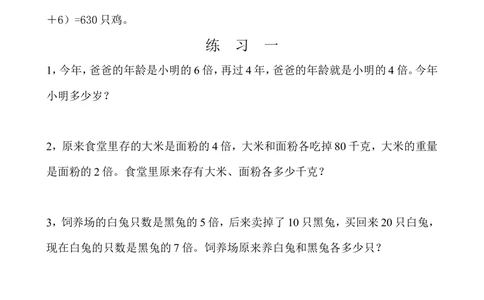 ＋6）=630 只鸡。

练 习 一

1，今年，爸爸的年龄是小明的 6 倍，再过 4 年，爸爸的年龄就是小明的 4 倍。今年小明多少岁？

2，原来食堂里存的大米是面粉的 4 倍，大米和面粉各吃掉 80 千克，大米的重量是面粉的 2 倍。食堂里原来存有大米、面粉各多少千克？

3，饲养场的白兔只数是黑兔的 5 倍，后来卖掉了 10 只黑兔，买回来 20 只白兔，现在白兔的只数是黑兔的 7 倍。饲养场原来养白兔和黑兔各多少只？